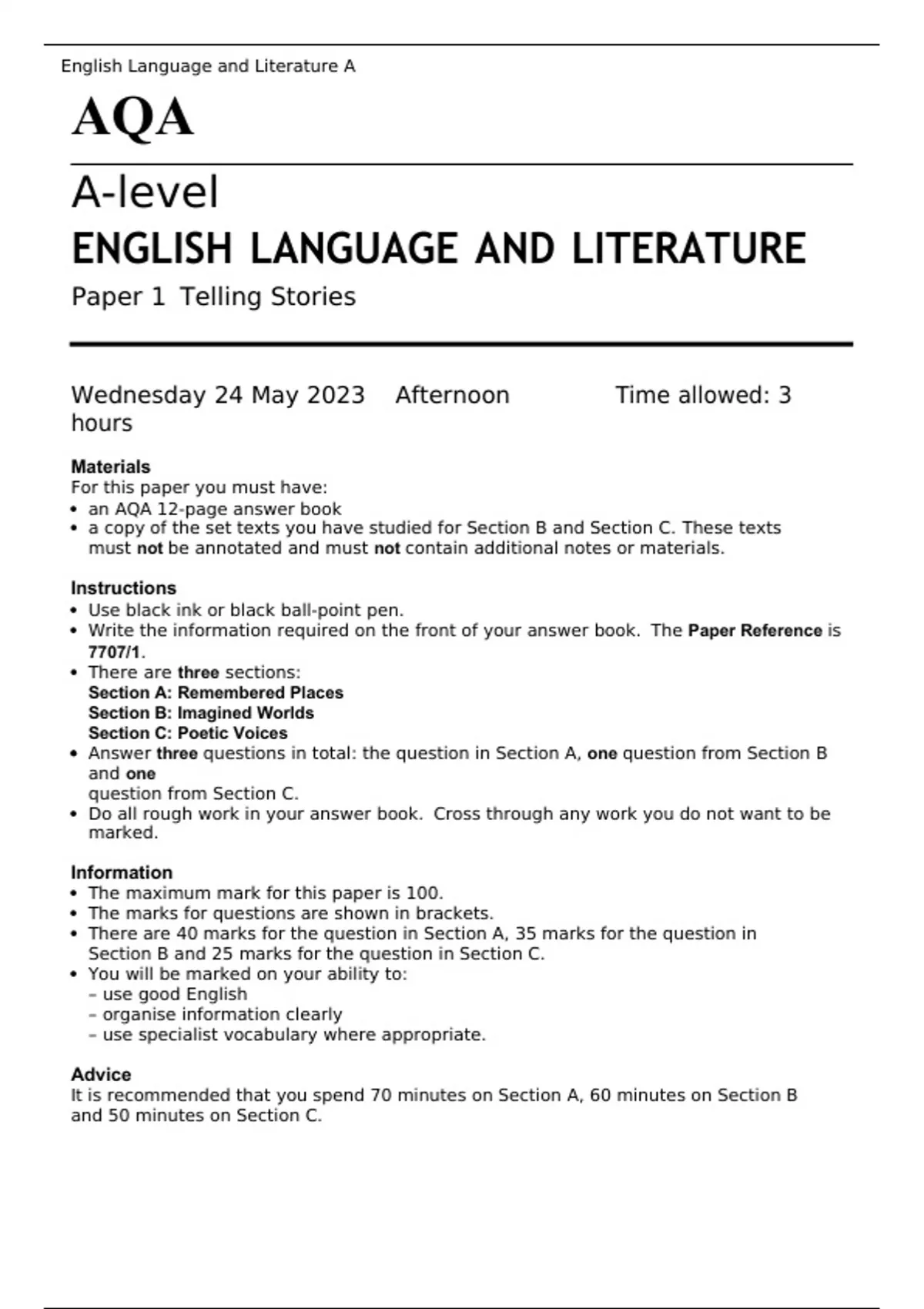 English Language and Literature A

AQA

A-level
ENGLISH LANGUAGE AND LITERATURE
Paper 1 Telling Stories

Wednesday 24 May 2023 Afternoon Time allowed: 3 hours

Materials
For this paper you must have:
• an AQA 12-page answer book
• a copy of the set texts you have studied for Section B and Section C. These texts must not be annotated and must not contain additional notes or materials.

Instructions
• Use black ink or black ball-point pen.
• Write the information required on the front of your answer book. The Paper Reference is 7707/1.
• There are three sections:
Section A: Remembered Places
Section B: Imagined Worlds
Section C: Poetic Voices
• Answer three questions in total: the question in Section A, one question from Section B and one
question from Section C.
• Do all rough work in your answer book. Cross through any work you do not want to be marked.

Information
• The maximum mark for this paper is 100.
• The marks for questions are shown in brackets.
• There are 40 marks for the question in Section A, 35 marks for the question in Section B and 25 marks for the question in Section C.
• You will be marked on your ability to:
– use good English
– organise information clearly
– use specialist vocabulary where appropriate.

Advice
It is recommended that you spend 70 minutes on Section A, 60 minutes on Section B and 50 minutes on Section C.